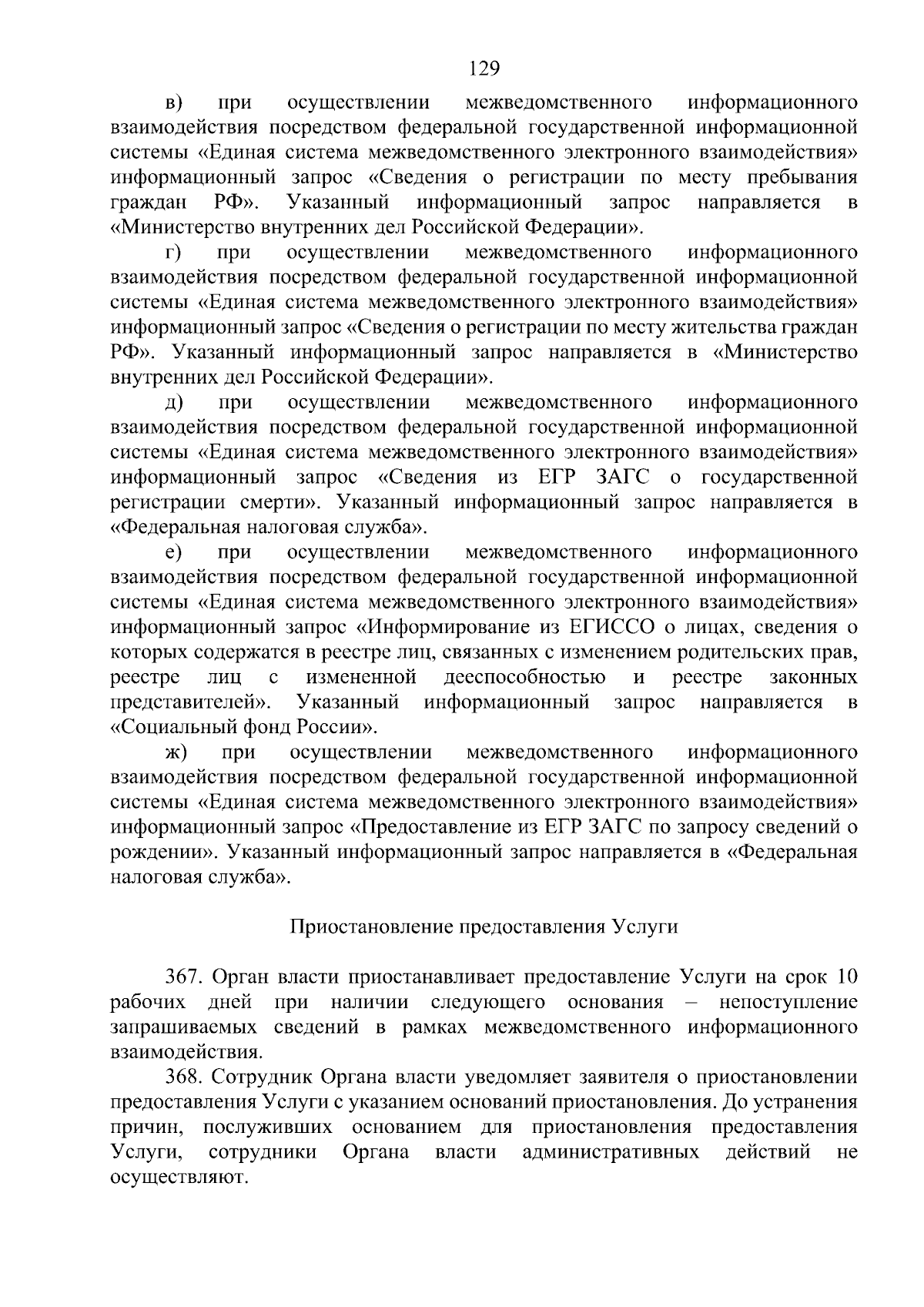 129

в) при осуществлении межведомственного информационного взаимодействия посредством федеральной государственной информационной системы «Единая система межведомственного электронного взаимодействия» информационный запрос «Сведения о регистрации по месту пребывания граждан РФ». Указанный информационный запрос направляется в «Министерство внутренних дел Российской Федерации».

г) при осуществлении межведомственного информационного взаимодействия посредством федеральной государственной информационной системы «Единая система межведомственного электронного взаимодействия» информационный запрос «Сведения о регистрации по месту жительства граждан РФ». Указанный информационный запрос направляется в «Министерство внутренних дел Российской Федерации».

д) при осуществлении межведомственного информационного взаимодействия посредством федеральной государственной информационной системы «Единая система межведомственного электронного взаимодействия» информационный запрос «Сведения из ЕГР ЗАГС о государственной регистрации смерти». Указанный информационный запрос направляется в «Федеральная налоговая служба».

е) при осуществлении межведомственного информационного взаимодействия посредством федеральной государственной информационной системы «Единая система межведомственного электронного взаимодействия» информационный запрос «Информирование из ЕГИССО о лицах, сведения о которых содержатся в реестре лиц, связанных с изменением родительских прав, реестре лиц с измененной дееспособностью и реестре законных представителей». Указанный информационный запрос направляется в «Социальный фонд России».

ж) при осуществлении межведомственного информационного взаимодействия посредством федеральной государственной информационной системы «Единая система межведомственного электронного взаимодействия» информационный запрос «Предоставление из ЕГР ЗАГС по запросу сведений о рождении». Указанный информационный запрос направляется в «Федеральная налоговая служба».

Приостановление предоставления Услуги

367. Орган власти приостанавливает предоставление Услуги на срок 10 рабочих дней при наличии следующего основания – непоступление запрашиваемых сведений в рамках межведомственного информационного взаимодействия.

368. Сотрудник Органа власти уведомляет заявителя о приостановлении предоставления Услуги с указанием оснований приостановления. До устранения причин, послуживших основанием для приостановления предоставления Услуги, сотрудники Органа власти административных действий не осуществляют.